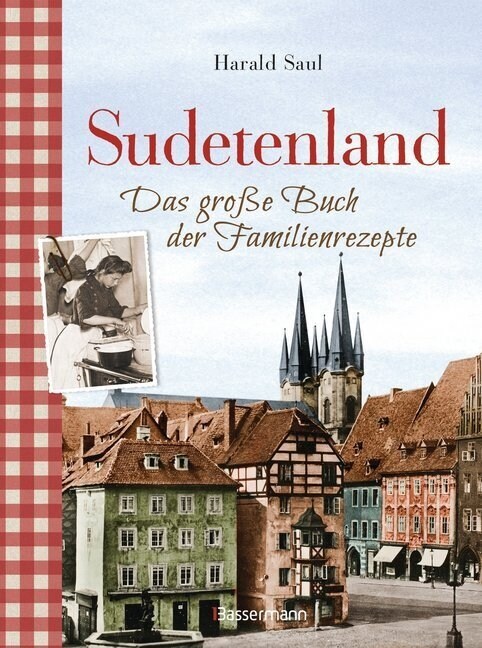 Harald Saul

Sudetenland

Das große Buch der Familienrezepte

Bassermann